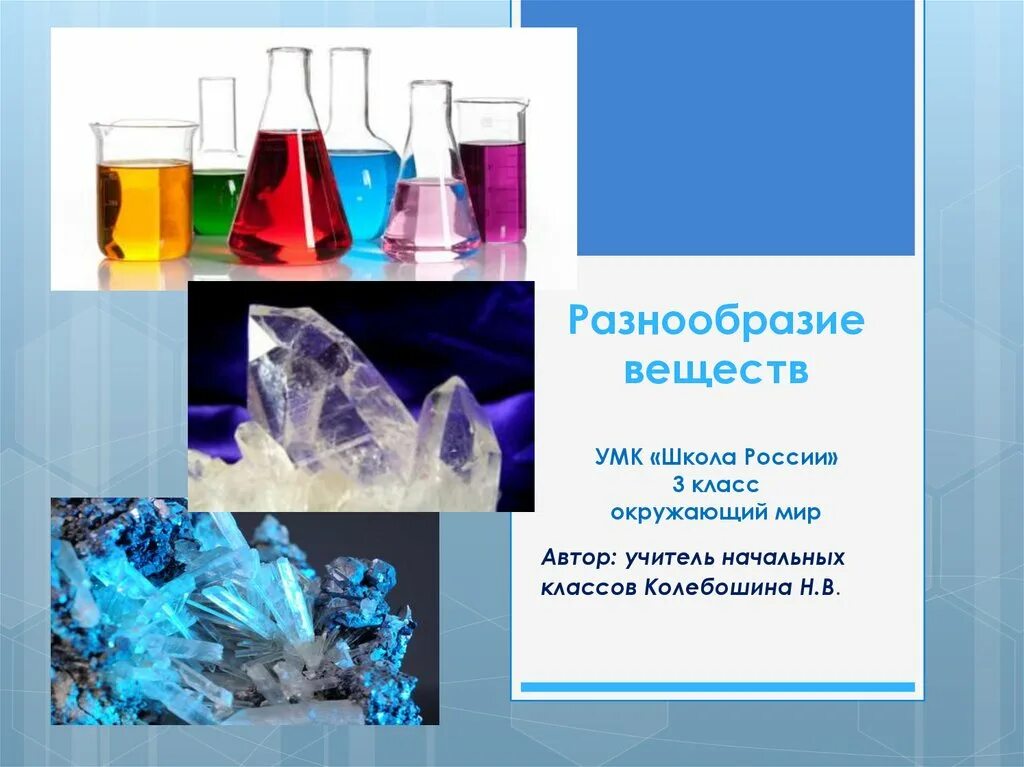 Разнообразие веществ

УМК «Школа России»
3 класс
окружающий мир

Автор: учитель начальных классов Колебошина Н.В.